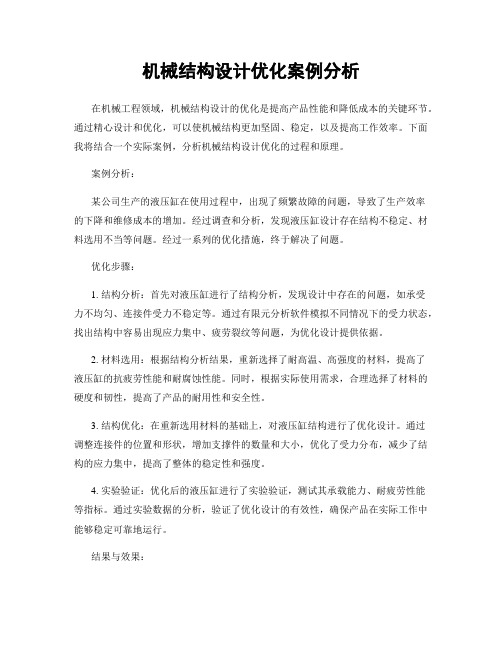 机械结构设计优化案例分析

在机械工程领域，机械结构设计的优化是提高产品性能和降低成本的关键环节。通过精心设计和优化，可以使机械结构更加坚固、稳定，以及提高工作效率。下面我将结合一个实际案例，分析机械结构设计优化的过程和原理。

案例分析：

某公司生产的液压缸在使用过程中，出现了频繁故障的问题，导致了生产效率的下降和维修成本的增加。经过调查和分析，发现液压缸设计存在结构不稳定、材料选用不当等问题。经过一系列的优化措施，终于解决了问题。

优化步骤：

1. 结构分析：首先对液压缸进行了结构分析，发现设计中存在的问题，如承受力不均匀、连接件受力不稳定等。通过有限元分析软件模拟不同情况下的受力状态，找出结构中容易出现应力集中、疲劳裂纹等问题，为优化设计提供依据。

2. 材料选用：根据结构分析结果，重新选择了耐高温、高强度的材料，提高了液压缸的抗疲劳性能和耐腐蚀性能。同时，根据实际使用需求，合理选择了材料的硬度和韧性，提高了产品的耐用性和安全性。

3. 结构优化：在重新选用材料的基础上，对液压缸结构进行了优化设计。通过调整连接件的位置和形状，增加支撑件的数量和大小，优化了受力分布，减少了结构的应力集中，提高了整体的稳定性和强度。

4. 实验验证：优化后的液压缸进行了实验验证，测试其承载能力、耐疲劳性能等指标。通过实验数据的分析，验证了优化设计的有效性，确保产品在实际工作中能够稳定可靠地运行。

结果与效果：